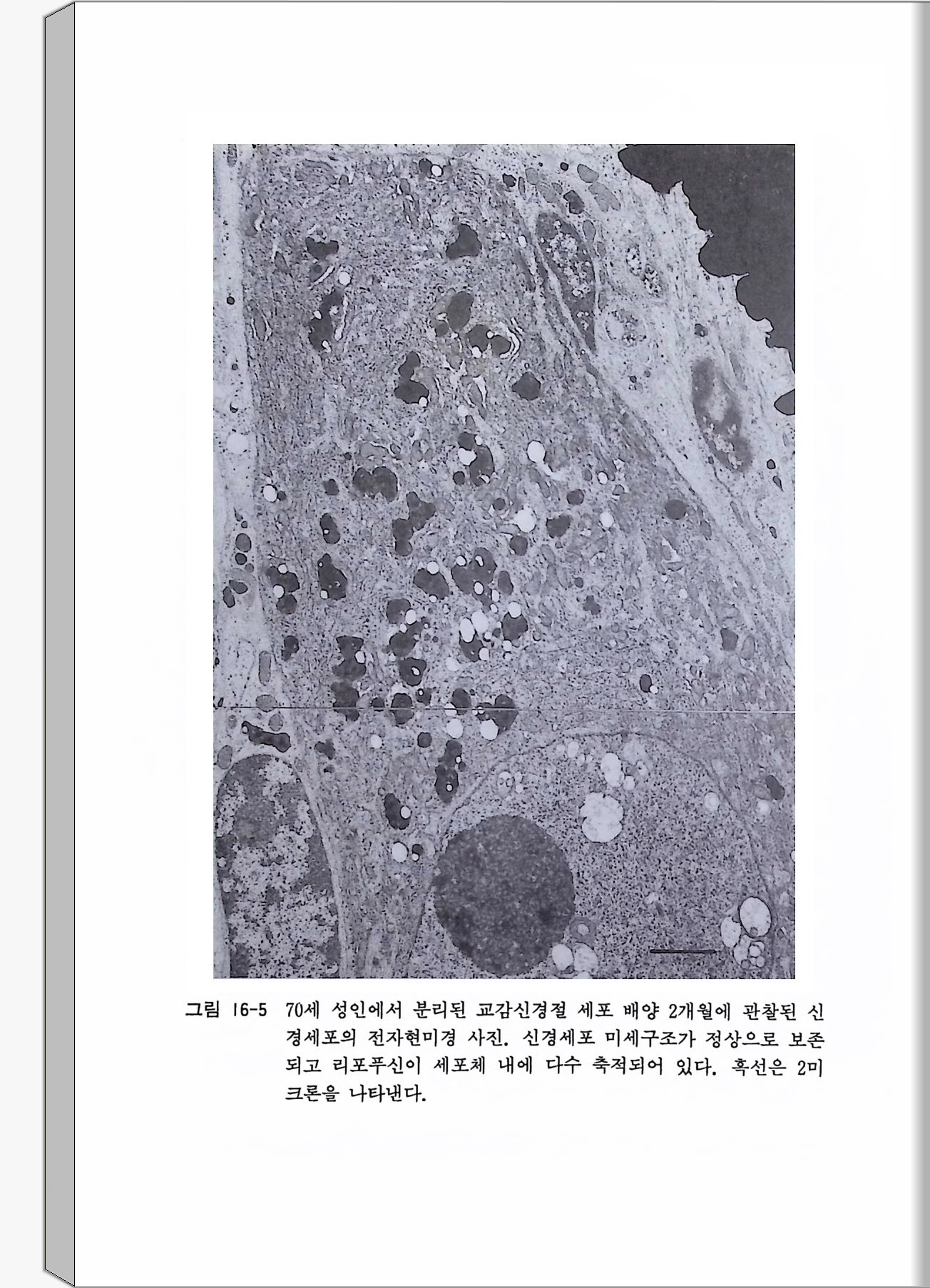 그림 16-5 70세 성인에서 분리된 교감신경절 세포 배양 2개월에 관찰된 신경세포의 전자현미경 사진. 신경세포 미세구조가 정상으로 보존되고 리포푸신이 세포체 내에 다수 축적되어 있다. 흑선은 2미크론을 나타낸다.